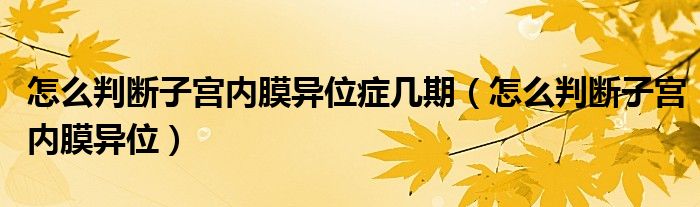 怎么判断子宫内膜异位症几期（怎么判断子宫内膜异位）